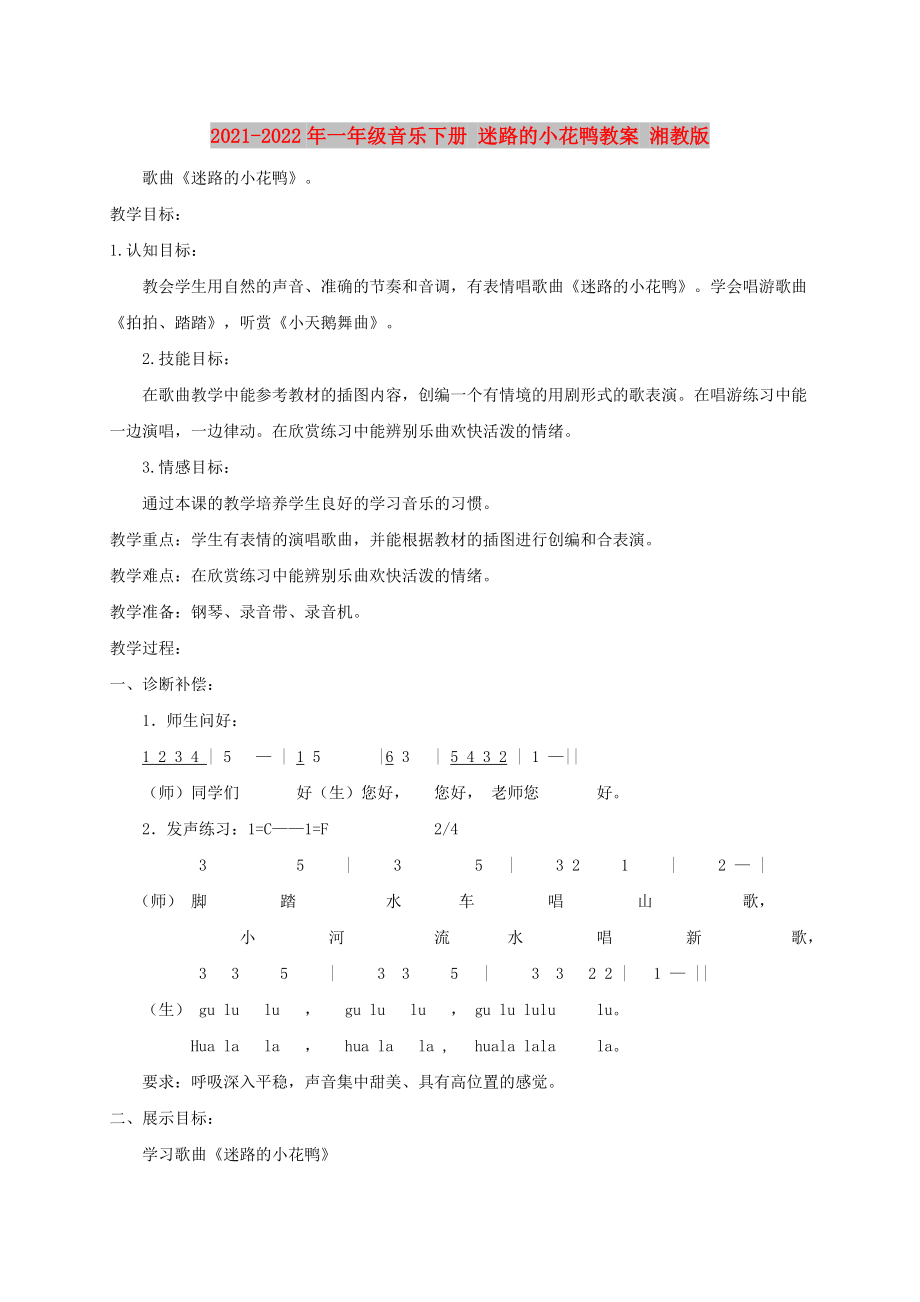 2021-2022年一年级音乐下册 迷路的小花鸭教案 湘教版

歌曲《迷路的小花鸭》。

教学目标:

1.认知目标:

教会学生用自然的声音、准确的节奏和音调，有表情唱歌曲《迷路的小花鸭》。学会唱游歌曲《拍拍、踏踏》，听赏《小天鹅舞曲》。

2.技能目标:

在歌曲教学中能参考教材的插图内容，创编一个有情境的用剧形式的歌表演。在唱游练习中能一边演唱，一边律动。在欣赏练习中能辨别乐曲欢快活泼的情绪。

3.情感目标:

通过本课的教学培养学生良好的学习音乐的习惯。

教学重点：学生有表情的演唱歌曲，并能根据教材的插图进行创编和合表演。

教学难点：在欣赏练习中能辨别乐曲欢快活泼的情绪。

教学准备：钢琴、录音带、录音机。

教学过程:

一、诊断补偿:

1．师生问好:

1 2 3 4 | 5 — | 1 5 |6 3 | 5 4 3 2 | 1 —||

（师）同学们 好（生）您好， 您好， 老师您 好。

2．发声练习：1=C——1=F 2/4

3 5 | 3 5 | 3 2 1 | 2 — |

（师） 脚 踏 水 车 唱 山 歌，

小 河 流 水 唱 新 歌，

3 3 5 | 3 3 5 | 3 3 2 2 | 1 — ||

（生） gu lu lu ， gu lu lu ， gu lu lulu lu。

Hua la la ， hua la la ， huala lala la。

要求：呼吸深入平稳，声音集中甜美、具有高位置的感觉。

二、展示目标:

学习歌曲《迷路的小花鸭》